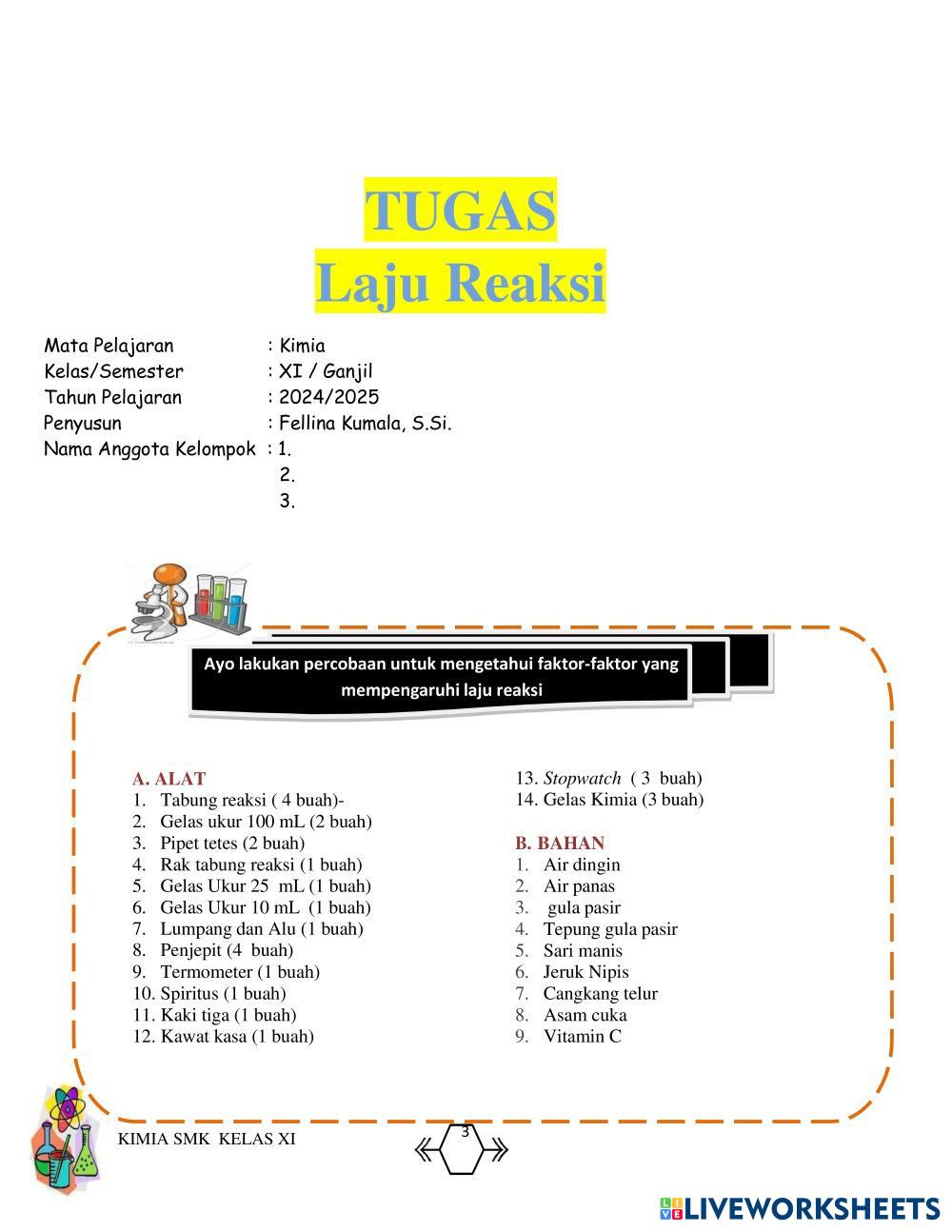 TUGAS
Laju Reaksi

Mata Pelajaran : Kimia
Kelas/Semester : XI / Ganjil
Tahun Pelajaran : 2024/2025
Penyusun : Fellina Kumala, S.Si.
Nama Anggota Kelompok : 1.
2.
3.

Ayo lakukan percobaan untuk mengetahui faktor-faktor yang mempengaruhi laju reaksi

A. ALAT
1. Tabung reaksi ( 4 buah)-
2. Gelas ukur 100 mL (2 buah)
3. Pipet tetes (2 buah)
4. Rak tabung reaksi (1 buah)
5. Gelas Ukur 25 mL (1 buah)
6. Gelas Ukur 10 mL (1 buah)
7. Lumpang dan Alu (1 buah)
8. Penjepit (4 buah)
9. Termometer (1 buah)
10. Spiritus (1 buah)
11. Kaki tiga (1 buah)
12. Kawat kasa (1 buah)
13. Stopwatch ( 3 buah)
14. Gelas Kimia (3 buah)

B. BAHAN
1. Air dingin
2. Air panas
3. gula pasir
4. Tepung gula pasir
5. Sari manis
6. Jeruk Nipis
7. Cangkang telur
8. Asam cuka
9. Vitamin C

KIMIA SMK KELAS XI
3

LIVEWORKSHEETS